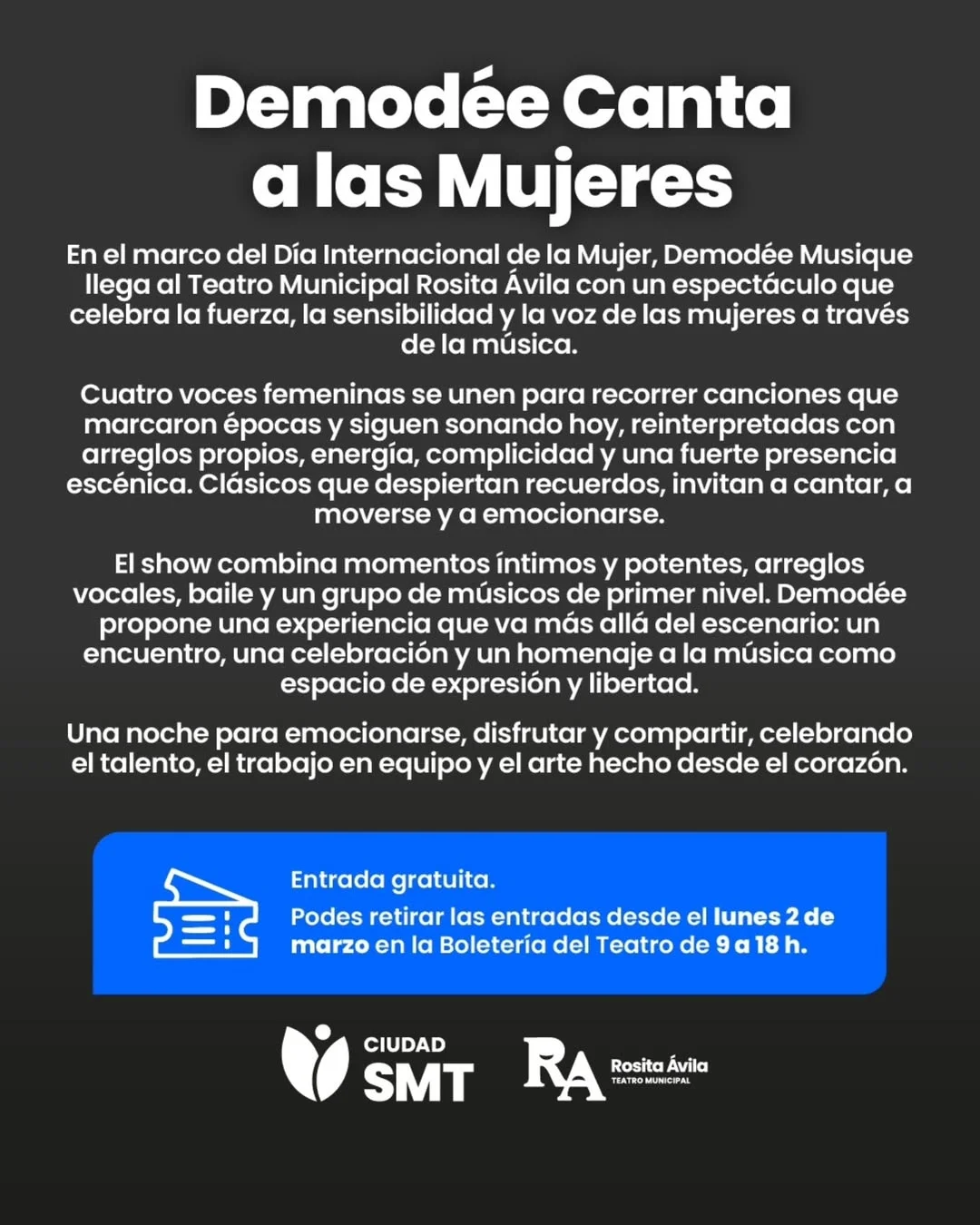 Demodée Canta a las Mujeres

En el marco del Día Internacional de la Mujer, Demodée Musique llega al Teatro Municipal Rosita Ávila con un espectáculo que celebra la fuerza, la sensibilidad y la voz de las mujeres a través de la música.

Cuatro voces femeninas se unen para recorrer canciones que marcaron épocas y siguen sonando hoy, reinterpretadas con arreglos propios, energía, complicidad y una fuerte presencia escénica. Clásicos que despiertan recuerdos, invitan a cantar, a moverse y a emocionarse.

El show combina momentos íntimos y potentes, arreglos vocales, baile y un grupo de músicos de primer nivel. Demodée propone una experiencia que va más allá del escenario: un encuentro, una celebración y un homenaje a la música como espacio de expresión y libertad.

Una noche para emocionarse, disfrutar y compartir, celebrando el talento, el trabajo en equipo y el arte hecho desde el corazón.

Entrada gratuita.
Podes retirar las entradas desde el lunes 2 de marzo en la Boletería del Teatro de 9 a 18 h.

CIUDAD
SMT

RA
Rosita Ávila
TEATRO MUNICIPAL